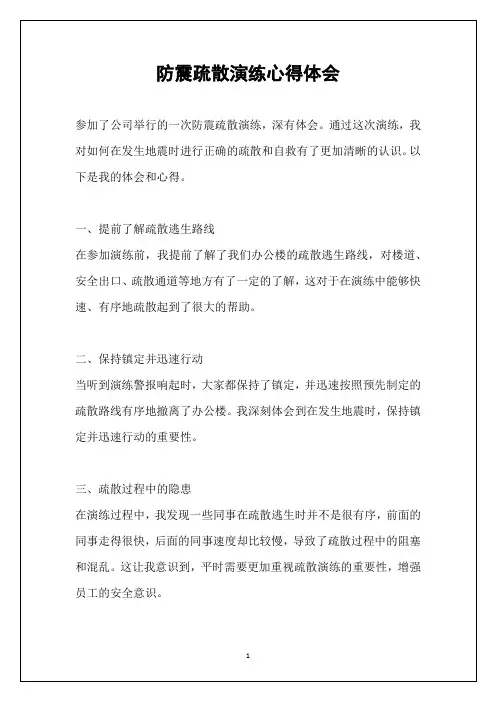 防震疏散演练心得体会

参加了公司举行的一次防震疏散演练，深有体会。通过这次演练，我对如何在发生地震时进行正确的疏散和自救有了更加清晰的认识。以下是我的体会和心得。

一、提前了解疏散逃生路线
在参加演练前，我提前了解了我们办公楼的疏散逃生路线，对楼道、安全出口、疏散通道等地方有了一定的了解，这对于在演练中能够快速、有序地疏散起到了很大的帮助。

二、保持镇定并迅速行动
当听到演练警报响起时，大家都保持了镇定，并迅速按照预先制定的疏散路线有序地撤离了办公楼。我深刻体会到在发生地震时，保持镇定并迅速行动的重要性。

三、疏散过程中的隐患
在演练过程中，我发现一些同事在疏散逃生时并不是很有序，前面的同事走得很快，后面的同事速度却比较慢，导致了疏散过程中的阻塞和混乱。这让我意识到，平时需要更加重视疏散演练的重要性，增强员工的安全意识。

1